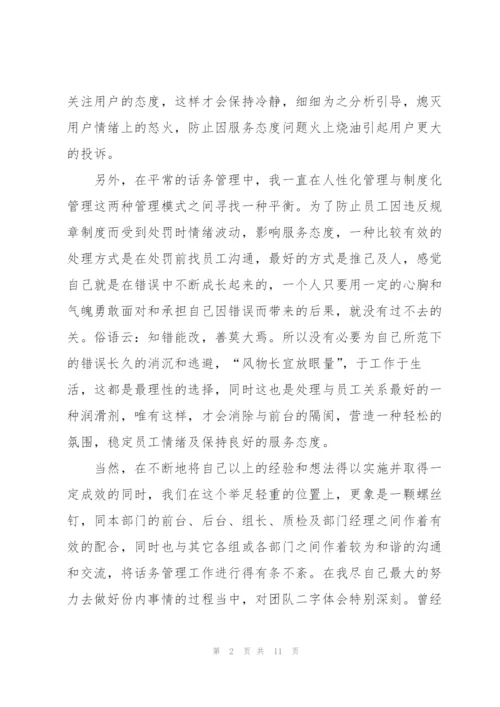 关注用户的态度，这样才会保持冷静，细细为之分析引导，熄灭用户情绪上的怒火，防止因服务态度问题火上烧油引起用户更大的投诉。

另外，在平常的话务管理中，我一直在人性化管理与制度化管理这两种管理模式之间寻找一种平衡。为了防止员工因违反规章制度而受到处罚时情绪波动，影响服务态度，一种比较有效的处理方式是在处罚前找员工沟通，最好的方式是推己及人，感觉自己就是在错误中不断成长起来的，一个人只要用一定的心胸和气魄勇敢面对和承担自己因错误而带来的后果，就没有过不去的关。俗语云：知错能改，善莫大焉。所以没有必要为自己所范下的错误长久的消沉和逃避，“风物长宜放眼量”，于工作于生活，这都是最理性的选择，同时这也是处理与员工关系最好的一种润滑剂，唯有这样，才会消除与前台的隔阂，营造一种轻松的氛围，稳定员工情绪及保持良好的服务态度。

当然，在不断地将自己以上的经验和想法得以实施并取得一定成效的同时，我们在这个举足轻重的位置上，更象是一颗螺丝钉，同本部门的前台、后台、组长、质检及部门经理之间作着有效的配合，同时也与其它各组或各部门之间作着较为和谐的沟通和交流，将话务管理工作进行得有条不紊。在我尽自己最大的努力去做好份内事情的过程当中，对团队二字体会特别深刻。曾经

第 2 页 共 11 页